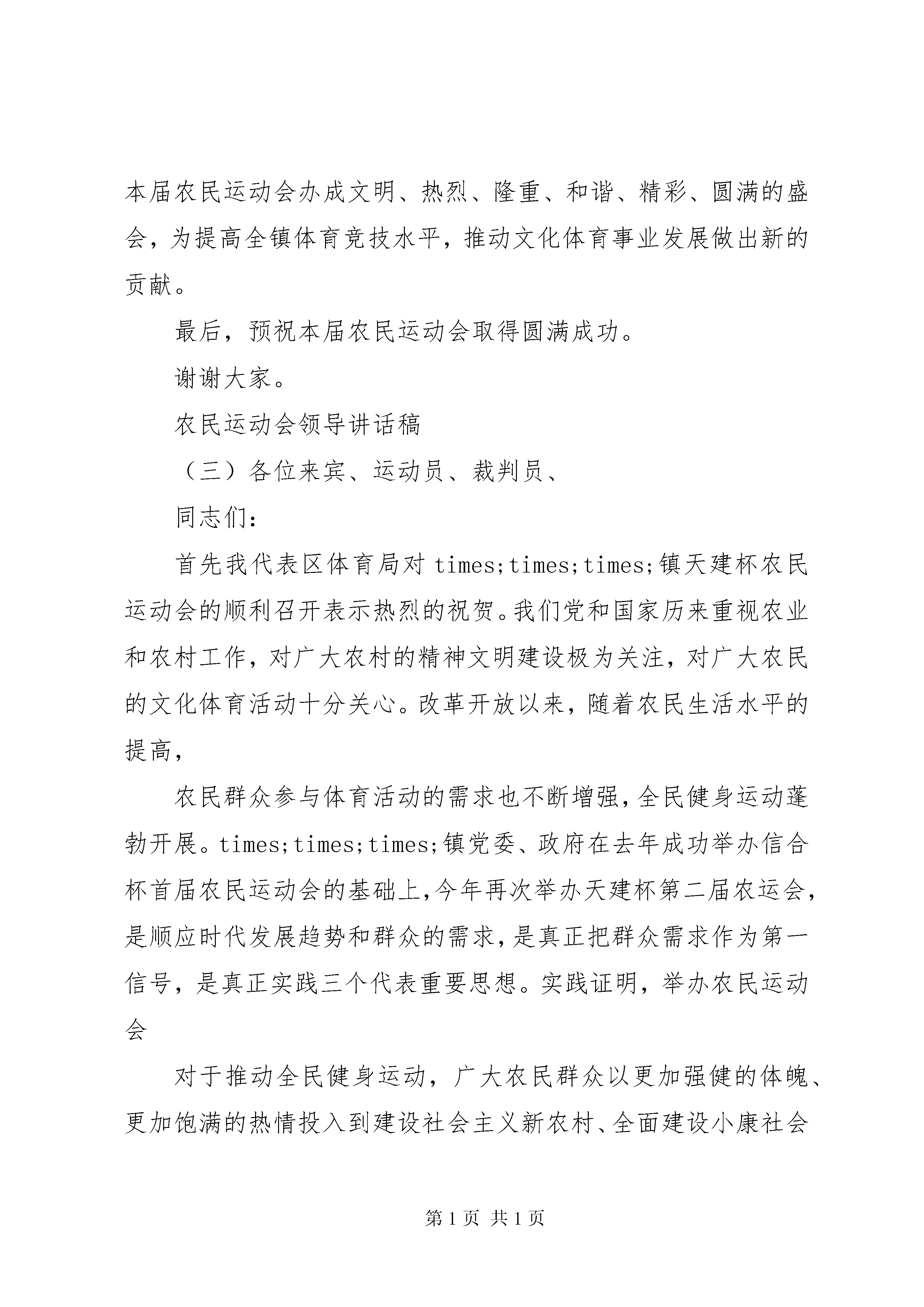 本届农民运动会办成文明、热烈、隆重、和谐、精彩、圆满的盛会，为提高全镇体育竞技水平，推动文化体育事业发展做出新的贡献。

最后，预祝本届农民运动会取得圆满成功。

谢谢大家。

农民运动会领导讲话稿

（三）各位来宾、运动员、裁判员、

同志们：

首先我代表区体育局对 times;times;times;镇天建杯农民运动会的顺利召开表示热烈的祝贺。我们党和国家历来重视农业和农村工作，对广大农村的精神文明建设极为关注，对广大农民的文化体育活动十分关心。改革开放以来，随着农民生活水平的提高，

农民群众参与体育活动的需求也不断增强,全民健身运动蓬勃开展。times;times;times;镇党委、政府在去年成功举办信合杯首届农民运动会的基础上,今年再次举办天建杯第二届农运会,是顺应时代发展趋势和群众的需求,是真正把群众需求作为第一信号，是真正实践三个代表重要思想。实践证明，举办农民运动会

对于推动全民健身运动，广大农民群众以更加强健的体魄、更加饱满的热情投入到建设社会主义新农村、全面建设小康社会

第 1 页 共 1 页